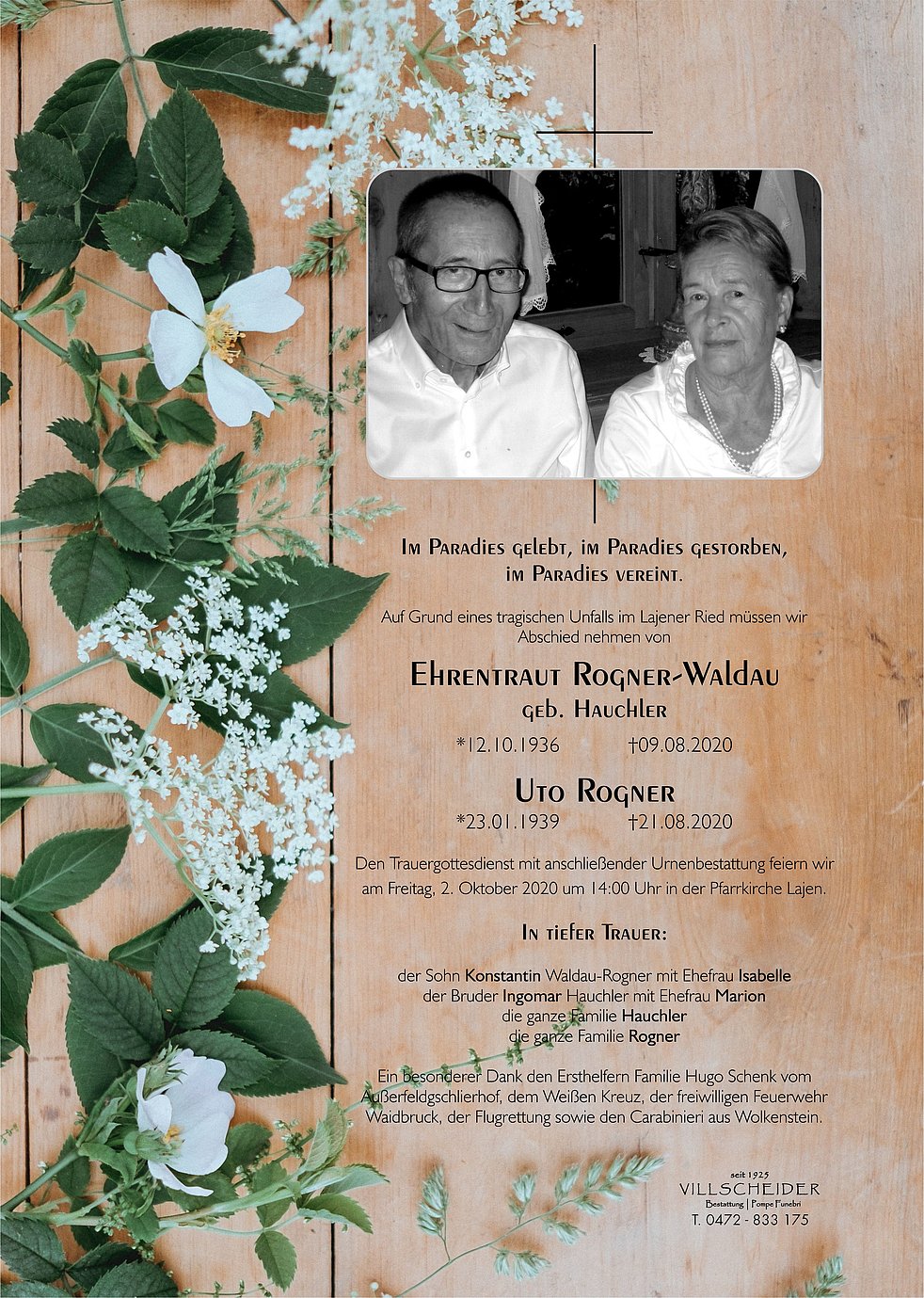 Im Paradies gelebt, im Paradies gestorben, im Paradies vereint.

Auf Grund eines tragischen Unfalls im Lajener Ried müssen wir Abschied nehmen von

Ehrentraut Rogner-Waldau
geb. Hauchler

*12.10.1936 †09.08.2020

Uto Rogner
*23.01.1939 †21.08.2020

Den Trauergottesdienst mit anschließender Urnenbestattung feiern wir am Freitag, 2. Oktober 2020 um 14:00 Uhr in der Pfarrkirche Lajen.

In tiefer Trauer:

der Sohn Konstantin Waldau-Rogner mit Ehefrau Isabelle
der Bruder Ingomar Hauchler mit Ehefrau Marion
die ganze Familie Hauchler
die ganze Familie Rogner

Ein besonderer Dank den Ersthelfern Familie Hugo Schenk vom Außerfeldgschlierhof, dem Weißen Kreuz, der freiwilligen Feuerwehr Waidbruck, der Flugrettung sowie den Carabinieri aus Wolkenstein.

seit 1925
VILLSCHEIDER
Bestattung | Pompe Funebri
T. 0472 - 833 175